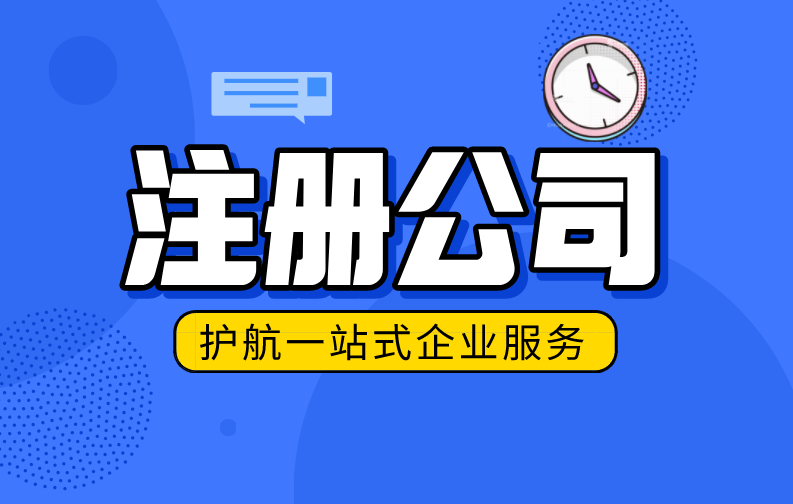 注册公司

护航一站式企业服务